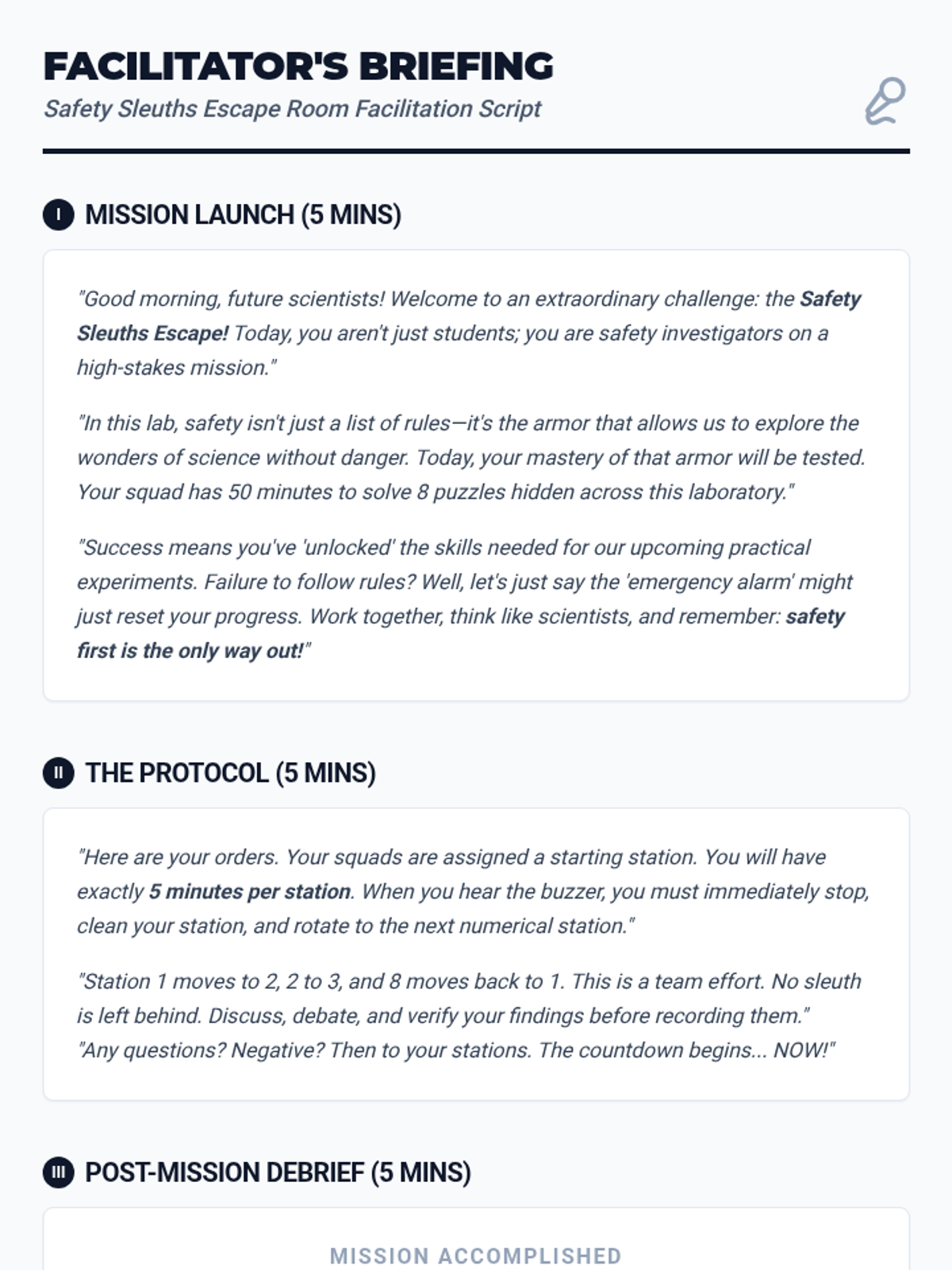 FACILITATOR'S BRIEFING
Safety Sleuths Escape Room Facilitation Script

I MISSION LAUNCH (5 MINS)

"Good morning, future scientists! Welcome to an extraordinary challenge: the Safety Sleuths Escape! Today, you aren't just students; you are safety investigators on a high-stakes mission."

"In this lab, safety isn't just a list of rules—it's the armor that allows us to explore the wonders of science without danger. Today, your mastery of that armor will be tested. Your squad has 50 minutes to solve 8 puzzles hidden across this laboratory."

"Success means you've 'unlocked' the skills needed for our upcoming practical experiments. Failure to follow rules? Well, let's just say the 'emergency alarm' might just reset your progress. Work together, think like scientists, and remember: safety first is the only way out!"

II THE PROTOCOL (5 MINS)

"Here are your orders. Your squads are assigned a starting station. You will have exactly 5 minutes per station. When you hear the buzzer, you must immediately stop, clean your station, and rotate to the next numerical station."

"Station 1 moves to 2, 2 to 3, and 8 moves back to 1. This is a team effort. No sleuth is left behind. Discuss, debate, and verify your findings before recording them."
"Any questions? Negative? Then to your stations. The countdown begins... NOW!"

III POST-MISSION DEBRIEF (5 MINS)

MISSION ACCOMPLISHED